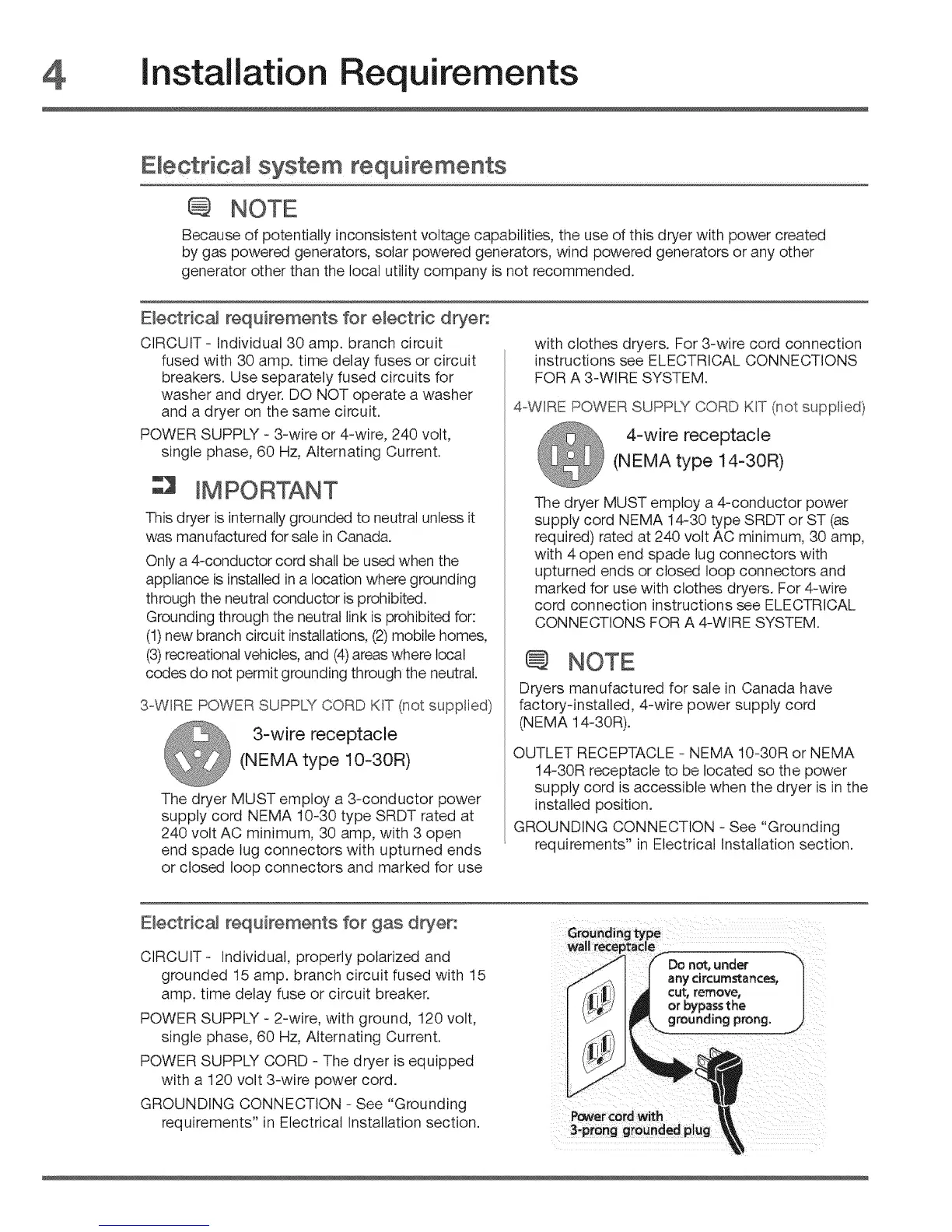 4 Installation Requirements

Electrical system requirements

NOTE

Because of potentially inconsistent voltage capabilities, the use of this dryer with power created by gas powered generators, solar powered generators, wind powered generators or any other generator other than the local utility company is not recommended.

Electrical requirements for electric dryer:

CIRCUIT - Individual 30 amp. branch circuit fused with 30 amp. time delay fuses or circuit breakers. Use separately fused circuits for washer and dryer. DO NOT operate a washer and a dryer on the same circuit.

POWER SUPPLY - 3-wire or 4-wire, 240 volt, single phase, 60 Hz, Alternating Current.

IMPORTANT

This dryer is internally grounded to neutral unless it was manufactured for sale in Canada.

Only a 4-conductor cord shall be used when the appliance is installed in a location where grounding through the neutral conductor is prohibited. Grounding through the neutral link is prohibited for: (1) new branch circuit installations, (2) mobile homes, (3) recreational vehicles, and (4) areas where local codes do not permit grounding through the neutral.

3-WIRE POWER SUPPLY CORD KIT (not supplied)

3-wire receptacle (NEMA type 10-30R)

The dryer MUST employ a 3-conductor power supply cord NEMA 10-30 type SRDT rated at 240 volt AC minimum, 30 amp, with 3 open end spade lug connectors with upturned ends or closed loop connectors and marked for use with clothes dryers. For 3-wire cord connection instructions see ELECTRICAL CONNECTIONS FOR A 3-WIRE SYSTEM.

4-WIRE POWER SUPPLY CORD KIT (not supplied)

4-wire receptacle (NEMA type 14-30R)

The dryer MUST employ a 4-conductor power supply cord NEMA 14-30 type SRDT or ST (as required) rated at 240 volt AC minimum, 30 amp, with 4 open end spade lug connectors with upturned ends or closed loop connectors and marked for use with clothes dryers. For 4-wire cord connection instructions see ELECTRICAL CONNECTIONS FOR A 4-WIRE SYSTEM.

NOTE

Dryers manufactured for sale in Canada have factory-installed, 4-wire power supply cord (NEMA 14-30R).

OUTLET RECEPTACLE - NEMA 10-30R or NEMA 14-30R receptacle to be located so the power supply cord is accessible when the dryer is in the installed position.

GROUNDING CONNECTION - See "Grounding requirements" in Electrical Installation section.

Electrical requirements for gas dryer:

CIRCUIT - Individual, properly polarized and grounded 15 amp. branch circuit fused with 15 amp. time delay fuse or circuit breaker.

POWER SUPPLY - 2-wire, with ground, 120 volt, single phase, 60 Hz, Alternating Current.

POWER SUPPLY CORD - The dryer is equipped with a 120 volt 3-wire power cord.

GROUNDING CONNECTION - See "Grounding requirements" in Electrical Installation section.

Grounding type wall receptacle

Do not, under any circumstances, cut, remove, or bypass the grounding prong.

Power cord with 3-prong grounded plug